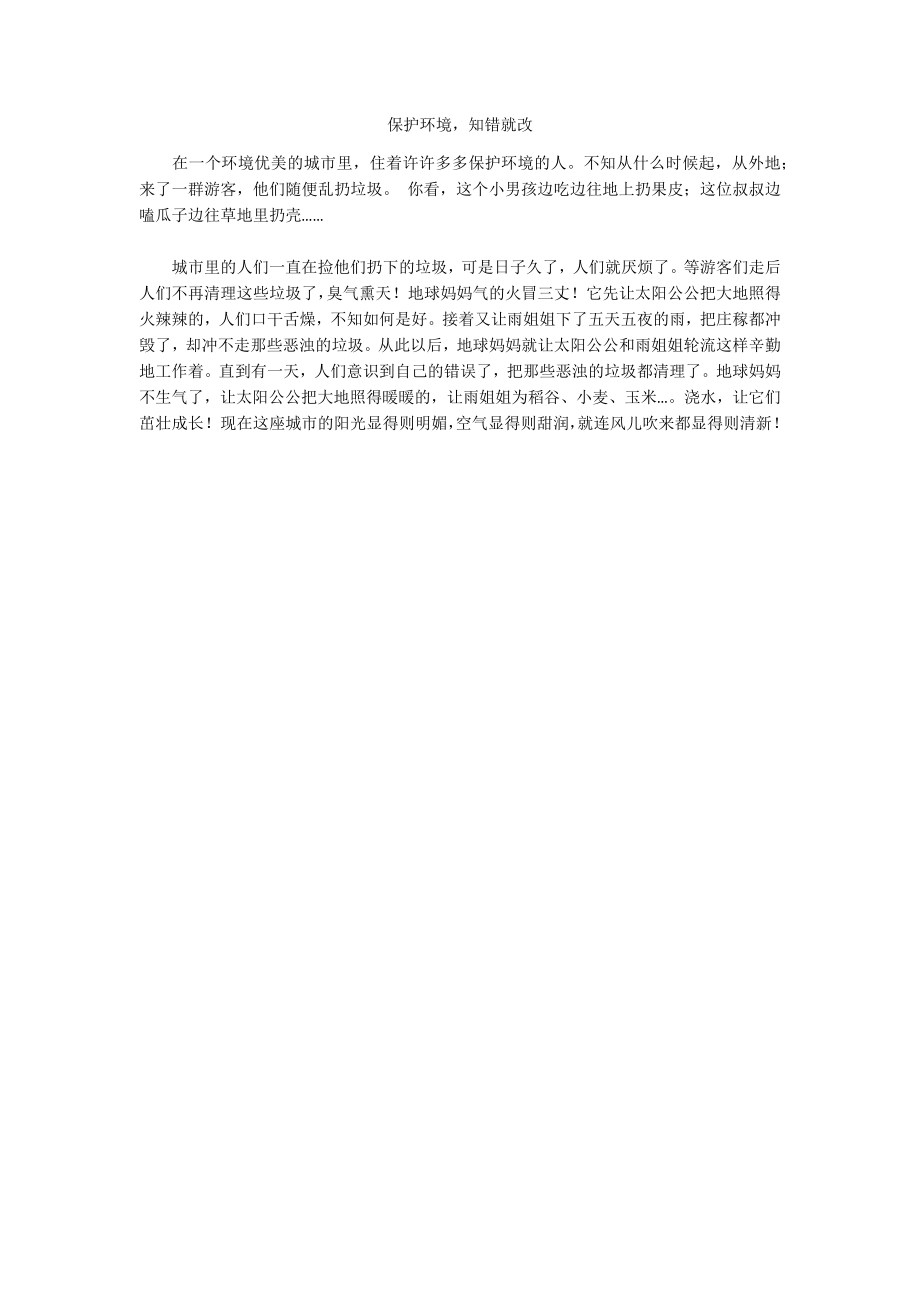 保护环境，知错就改

在一个环境优美的城市里，住着许许多多保护环境的人。不知从什么时候起，从外地；来了一群游客，他们随便乱扔垃圾。 你看，这个小男孩边吃边往地上扔果皮；这位叔叔边嗑瓜子边往草地里扔壳……

城市里的人们一直在捡他们扔下的垃圾，可是日子久了，人们就厌烦了。等游客们走后人们不再清理这些垃圾了，臭气熏天！地球妈妈气的火冒三丈！它先让太阳公公把大地照得火辣辣的，人们口干舌燥，不知如何是好。接着又让雨姐姐下了五天五夜的雨，把庄稼都冲毁了，却冲不走那些恶浊的垃圾。从此以后，地球妈妈就让太阳公公和雨姐姐轮流这样辛勤地工作着。直到有一天，人们意识到自己的错误了，把那些恶浊的垃圾都清理了。地球妈妈不生气了，让太阳公公把大地照得暖暖的，让雨姐姐为稻谷、小麦、玉米…。浇水，让它们茁壮成长！现在这座城市的阳光显得则明媚，空气显得则甜润，就连风儿吹来都显得则清新！